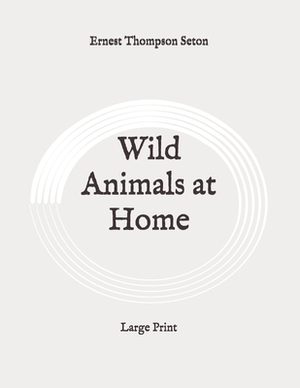 Ernest Thompson Seton

Wild Animals at Home

Large Print